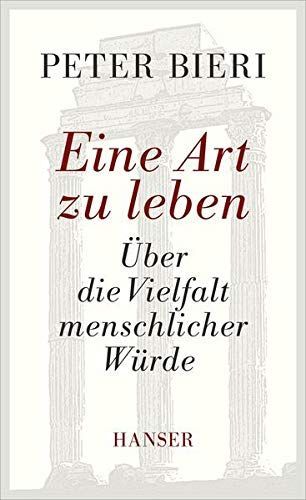 PETER BIERI

Eine Art zu leben

Über die Vielfalt menschlicher Würde

HANSER